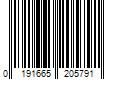 0 191665 205791